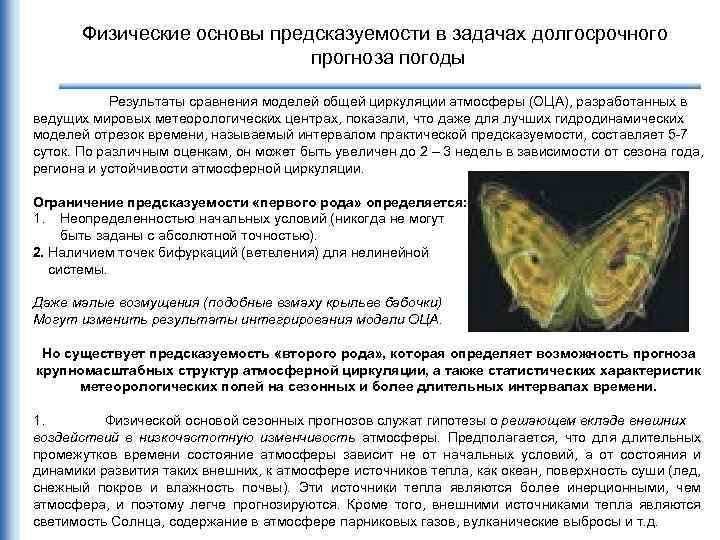 Физические основы предсказуемости в задачах долгосрочного прогноза погоды

Результаты сравнения моделей общей циркуляции атмосферы (ОЦА), разработанных в ведущих мировых метеорологических центрах, показали, что даже для лучших гидродинамических моделей отрезок времени, называемый интервалом практической предсказуемости, составляет 5-7 суток. По различным оценкам, он может быть увеличен до 2 – 3 недель в зависимости от сезона года, региона и устойчивости атмосферной циркуляции.

Ограничение предсказуемости «первого рода» определяется:
1. Неопределенностью начальных условий (никогда не могут быть заданы с абсолютной точностью).
2. Наличием точек бифуркаций (ветвления) для нелинейной системы.

Даже малые возмущения (подобные взмаху крыльев бабочки) Могут изменить результаты интегрирования модели ОЦА.

Но существует предсказуемость «второго рода», которая определяет возможность прогноза крупномасштабных структур атмосферной циркуляции, а также статистических характеристик метеорологических полей на сезонных и более длительных интервалах времени.

1. Физической основой сезонных прогнозов служат гипотезы о решающем вкладе внешних воздействий в низкочастотную изменчивость атмосферы. Предполагается, что для длительных промежутков времени состояние атмосферы зависит не от начальных условий, а от состояния и динамики развития таких внешних, к атмосфере источников тепла, как океан, поверхность суши (лед, снежный покров и влажность почвы). Эти источники тепла являются более инерционными, чем атмосфера, и поэтому легче прогнозируются. Кроме того, внешними источниками тепла являются светимость Солнца, содержание в атмосфере парниковых газов, вулканические выбросы и т.д.